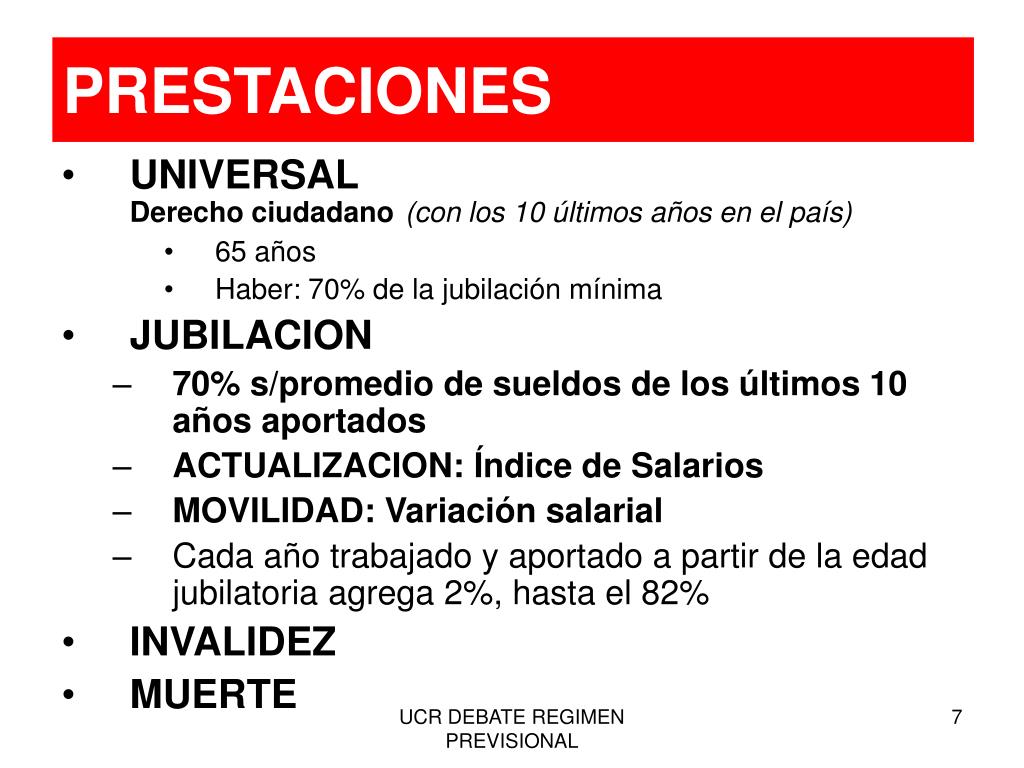 PRESTACIONES

• UNIVERSAL
Derecho ciudadano (con los 10 últimos años en el país)
  • 65 años
  • Haber: 70% de la jubilación mínima
• JUBILACION
  – 70% s/promedio de sueldos de los últimos 10 años aportados
  – ACTUALIZACION: Índice de Salarios
  – MOVILIDAD: Variación salarial
  – Cada año trabajado y aportado a partir de la edad jubilatoria agrega 2%, hasta el 82%
• INVALIDEZ
• MUERTE

UCR DEBATE REGIMEN PREVISIONAL

7